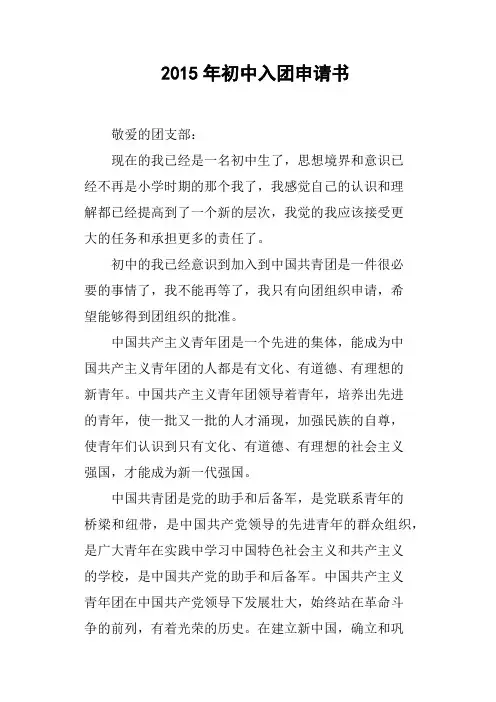 2015 年初中入团申请书

敬爱的团支部：

现在的我已经是一名初中生了，思想境界和意识已经不再是小学时期的那个我了，我感觉自己的认识和理解都已经提高到了一个新的层次，我觉的我应该接受更大的任务和承担更多的责任了。

初中的我已经意识到加入到中国共青团是一件很必要的事情了，我不能再等了，我只有向团组织申请，希望能够得到团组织的批准。

中国共产主义青年团是一个先进的集体，能成为中国共产主义青年团的人都是有文化、有道德、有理想的新青年。中国共产主义青年团领导着青年，培养出先进的青年，使一批又一批的人才涌现，加强民族的自尊，使青年们认识到只有文化、有道德、有理想的社会主义强国，才能成为新一代强国。

中国共青团是党的助手和后备军，是党联系青年的桥梁和纽带，是中国共产党领导的先进青年的群众组织，是广大青年在实践中学习中国特色社会主义和共产主义的学校，是中国共产党的助手和后备军。中国共产主义青年团在中国共产党领导下发展壮大，始终站在革命斗争的前列，有着光荣的历史。在建立新中国，确立和巩